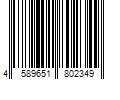 4 589651 802349